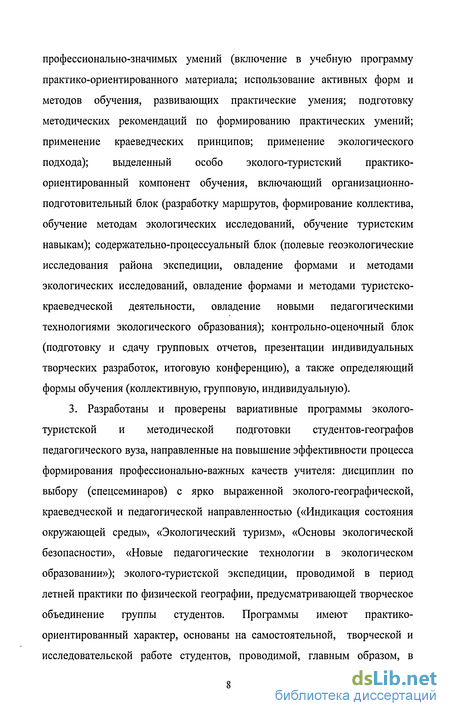 профессионально-значимых умений (включение в учебную программу практико-ориентированного материала; использование активных форм и методов обучения, развивающих практические умения; подготовку методических рекомендаций по формированию практических умений; применение краеведческих принципов; применение экологического подхода); выделенный особо эколого-туристский практико-ориентированный компонент обучения, включающий организационно-подготовительный блок (разработку маршрутов, формирование коллектива, обучение методам экологических исследований, обучение туристским навыкам); содержательно-процессуальный блок (полевые геоэкологические исследования района экспедиции, овладение формами и методами экологических исследований, овладение формами и методами туристско-краеведческой деятельности, овладение новыми педагогическими технологиями экологического образования); контрольно-оценочный блок (подготовку и сдачу групповых отчетов, презентации индивидуальных творческих разработок, итоговую конференцию), а также определяющий формы обучения (коллективную, групповую, индивидуальную).

3. Разработаны и проверены вариативные программы эколого-туристской и методической подготовки студентов-географов педагогического вуза, направленные на повышение эффективности процесса формирования профессионально-важных качеств учителя: дисциплин по выбору (спецсеминаров) с ярко выраженной эколого-географической, краеведческой и педагогической направленностью («Индикация состояния окружающей среды», «Экологический туризм», «Основы экологической безопасности», «Новые педагогические технологии в экологическом образовании»); эколого-туристской экспедиции, проводимой в период летней практики по физической географии, предусматривающей творческое объединение группы студентов. Программы имеют практико-ориентированный характер, основаны на самостоятельной, творческой и исследовательской работе студентов, проводимой, главным образом, в

8

dsLib.net
библиотека диссертаций